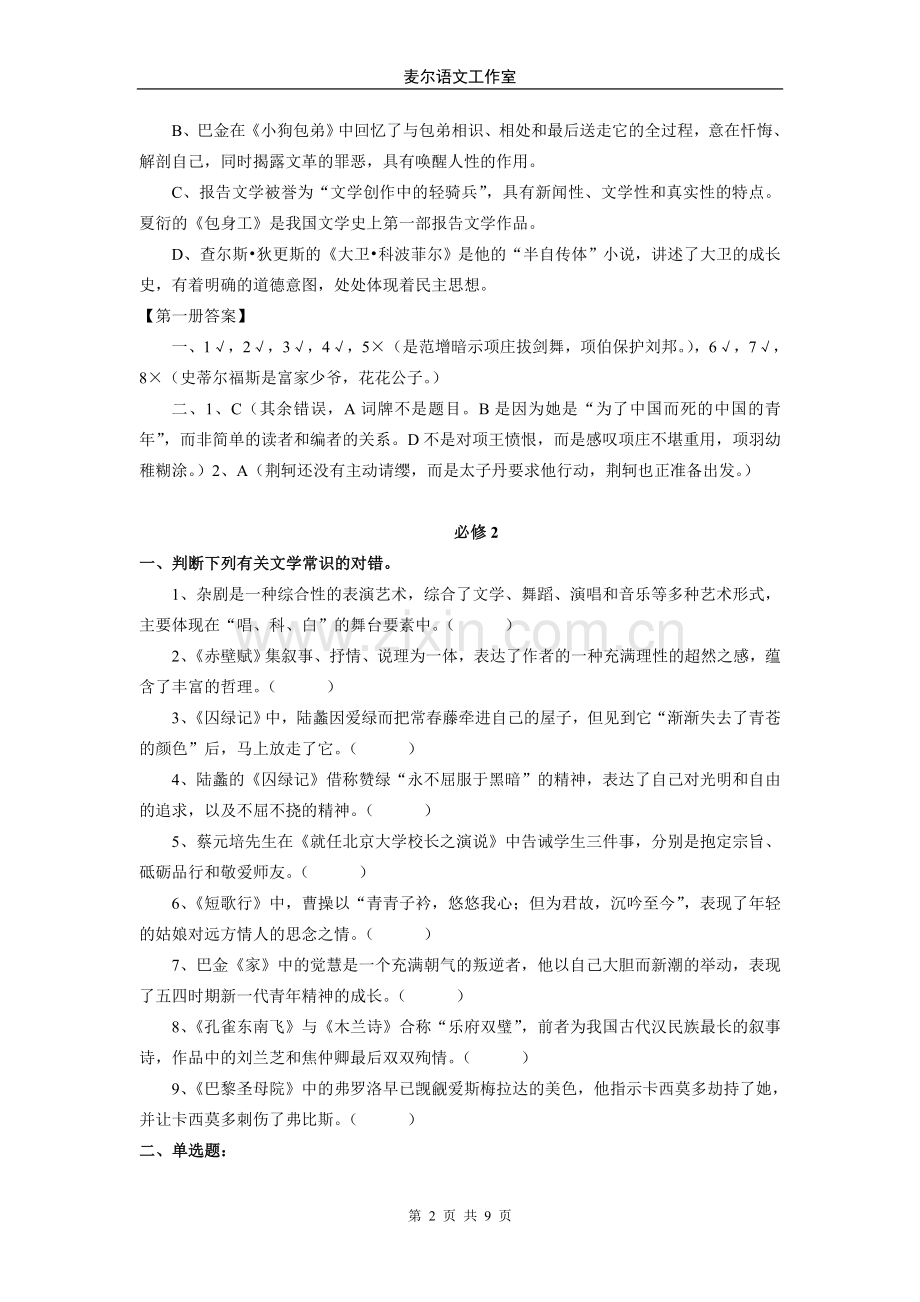 麦尔语文工作室

B、巴金在《小狗包弟》中回忆了与包弟相识、相处和最后送走它的全过程，意在忏悔、解剖自己，同时揭露文革的罪恶，具有唤醒人性的作用。

C、报告文学被誉为“文学创作中的轻骑兵”，具有新闻性、文学性和真实性的特点。夏衍的《包身工》是我国文学史上第一部报告文学作品。

D、查尔斯•狄更斯的《大卫•科波菲尔》是他的“半自传体”小说，讲述了大卫的成长史，有着明确的道德意图，处处体现着民主思想。

【第一册答案】

一、1√，2√，3√，4√，5×（是范增暗示项庄拔剑舞，项伯保护刘邦。），6√，7√，8×（史蒂尔福斯是富家少爷，花花公子。）

二、1、C（其余错误，A词牌不是题目。B是因为她是“为了中国而死的中国的青年”，而非简单的读者和编者的关系。D不是对项王愤恨，而是感叹项庄不堪重用，项羽幼稚糊涂。）2、A（荆轲还没有主动请缨，而是太子丹要求他行动，荆轲也正准备出发。）

必修2

一、判断下列有关文学常识的对错。

1、杂剧是一种综合性的表演艺术，综合了文学、舞蹈、演唱和音乐等多种艺术形式，主要体现在“唱、科、白”的舞台要素中。（ ）

2、《赤壁赋》集叙事、抒情、说理为一体，表达了作者的一种充满理性的超然之感，蕴含了丰富的哲理。（ ）

3、《囚绿记》中，陆蠡因爱绿而把常春藤牵进自己的屋子，但见到它“渐渐失去了青苍的颜色”后，马上放走了它。（ ）

4、陆蠡的《囚绿记》借称赞绿“永不屈服于黑暗”的精神，表达了自己对光明和自由的追求，以及不屈不挠的精神。（ ）

5、蔡元培先生在《就任北京大学校长之演说》中告诫学生三件事，分别是抱定宗旨、砥砺品行和敬爱师友。（ ）

6、《短歌行》中，曹操以“青青子衿，悠悠我心；但为君故，沉吟至今”，表现了年轻的姑娘对远方情人的思念之情。（ ）

7、巴金《家》中的觉慧是一个充满朝气的叛逆者，他以自己大胆而新潮的举动，表现了五四时期新一代青年精神的成长。（ ）

8、《孔雀东南飞》与《木兰诗》合称“乐府双璧”，前者为我国古代汉民族最长的叙事诗，作品中的刘兰芝和焦仲卿最后双双殉情。（ ）

9、《巴黎圣母院》中的弗罗洛早已觊觎爱斯梅拉达的美色，他指示卡西莫多劫持了她，并让卡西莫多刺伤了弗比斯。（ ）

二、单选题：

第2页 共9页

www.zixin.com.cn